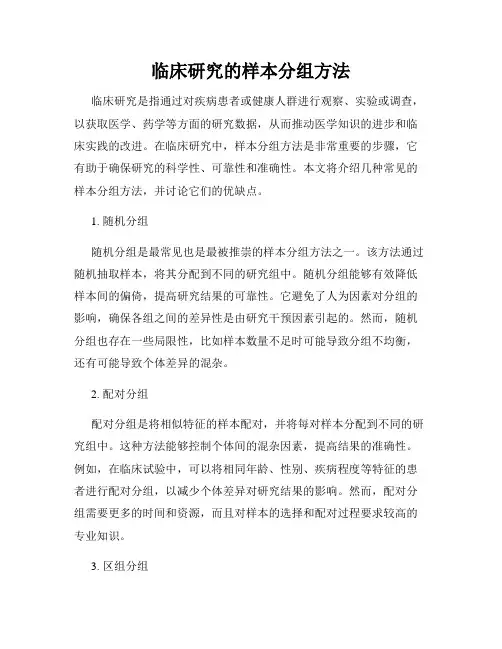 临床研究的样本分组方法

临床研究是指通过对疾病患者或健康人群进行观察、实验或调查，以获取医学、药学等方面的研究数据，从而推动医学知识的进步和临床实践的改进。在临床研究中，样本分组方法是非常重要的步骤，它有助于确保研究的科学性、可靠性和准确性。本文将介绍几种常见的样本分组方法，并讨论它们的优缺点。

1. 随机分组

随机分组是最常见也是最被推崇的样本分组方法之一。该方法通过随机抽取样本，将其分配到不同的研究组中。随机分组能够有效降低样本间的偏倚，提高研究结果的可靠性。它避免了人为因素对分组的影响，确保各组之间的差异性是由研究干预因素引起的。然而，随机分组也存在一些局限性，比如样本数量不足时可能导致分组不均衡，还有可能导致个体差异的混杂。

2. 配对分组

配对分组是将相似特征的样本配对，并将每对样本分配到不同的研究组中。这种方法能够控制个体间的混杂因素，提高结果的准确性。例如，在临床试验中，可以将相同年龄、性别、疾病程度等特征的患者进行配对分组，以减少个体差异对研究结果的影响。然而，配对分组需要更多的时间和资源，而且对样本的选择和配对过程要求较高的专业知识。

3. 区组分组